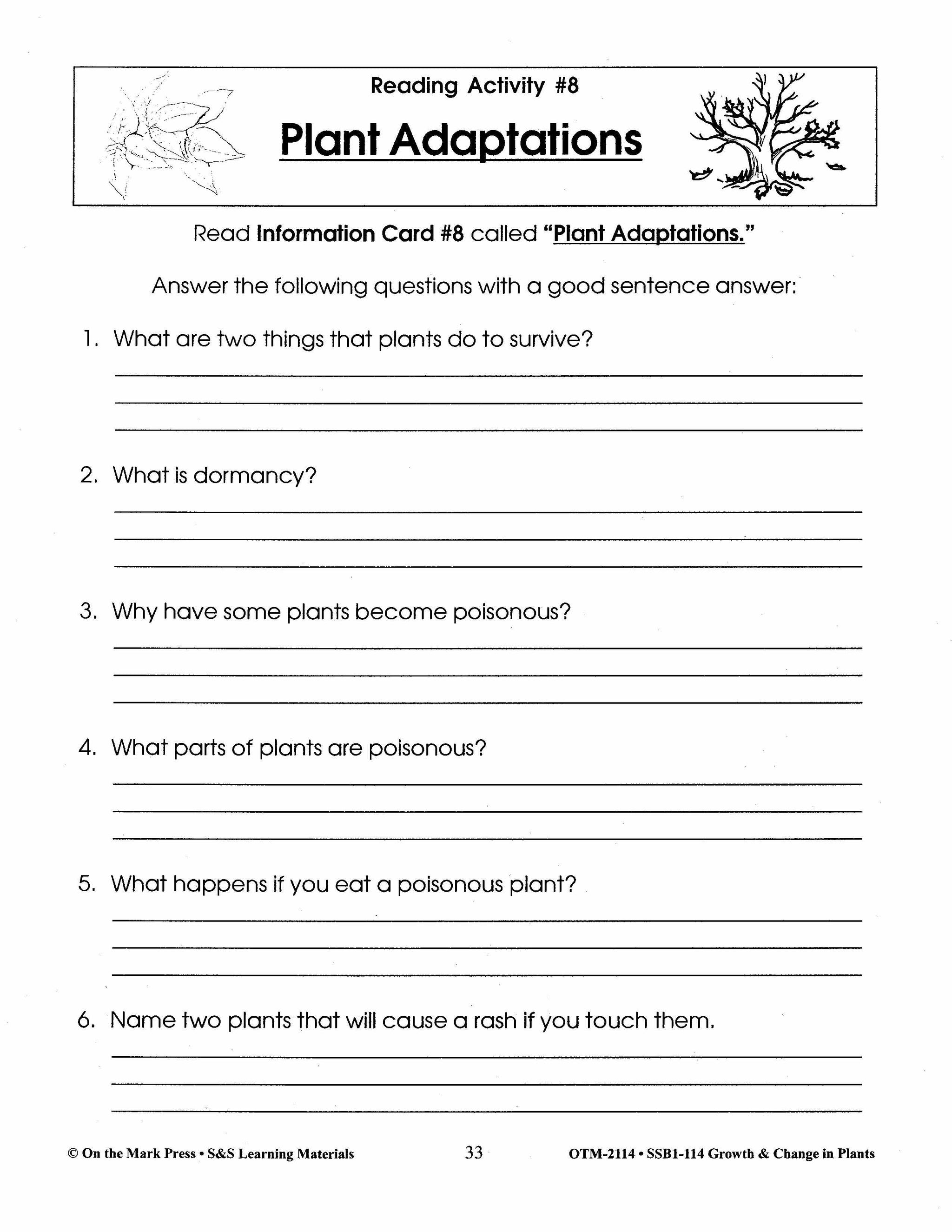 Reading Activity #8

Plant Adaptations

Read Information Card #8 called "Plant Adaptations."

Answer the following questions with a good sentence answer:

1. What are two things that plants do to survive?

2. What is dormancy?

3. Why have some plants become poisonous?

4. What parts of plants are poisonous?

5. What happens if you eat a poisonous plant?

6. Name two plants that will cause a rash if you touch them.

© On the Mark Press • S&S Learning Materials 33 OTM-2114 • SSB1-114 Growth & Change in Plants